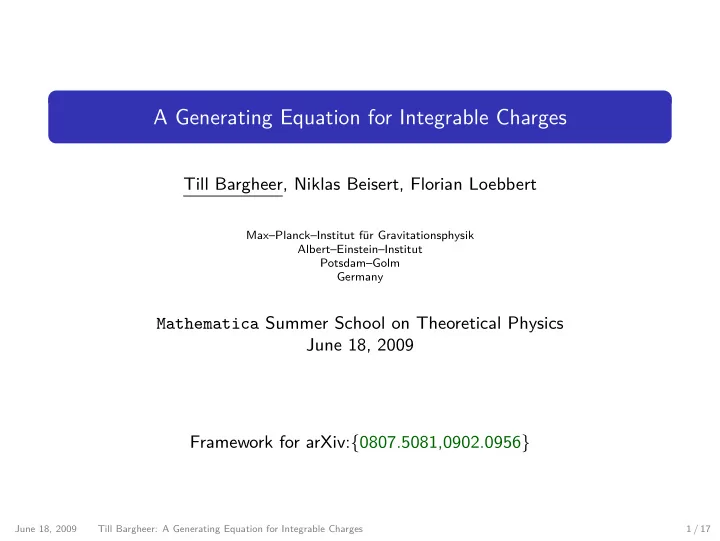 A Generating Equation for Integrable Charges

Till Bargheer, Niklas Beisert, Florian Loebbert

Max–Planck–Institut für Gravitationsphysik
Albert–Einstein–Institut
Potsdam–Golm
Germany

Mathematica Summer School on Theoretical Physics
June 18, 2009

Framework for arXiv:{0807.5081,0902.0956}

June 18, 2009 Till Bargheer: A Generating Equation for Integrable Charges 1 / 17